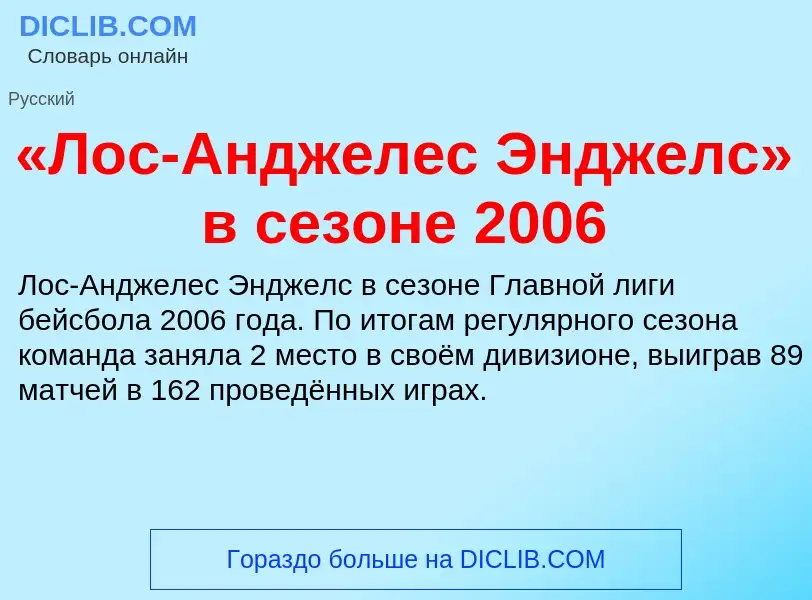 DICLIB.COM
Словарь онлайн

Русский

«Лос-Анджелес Энджелс» в сезоне 2006

Лос-Анджелес Энджелс в сезоне Главной лиги бейсбола 2006 года. По итогам регулярного сезона команда заняла 2 место в своём дивизионе, выиграв 89 матчей в 162 проведённых играх.

Гораздо больше на DICLIB.COM